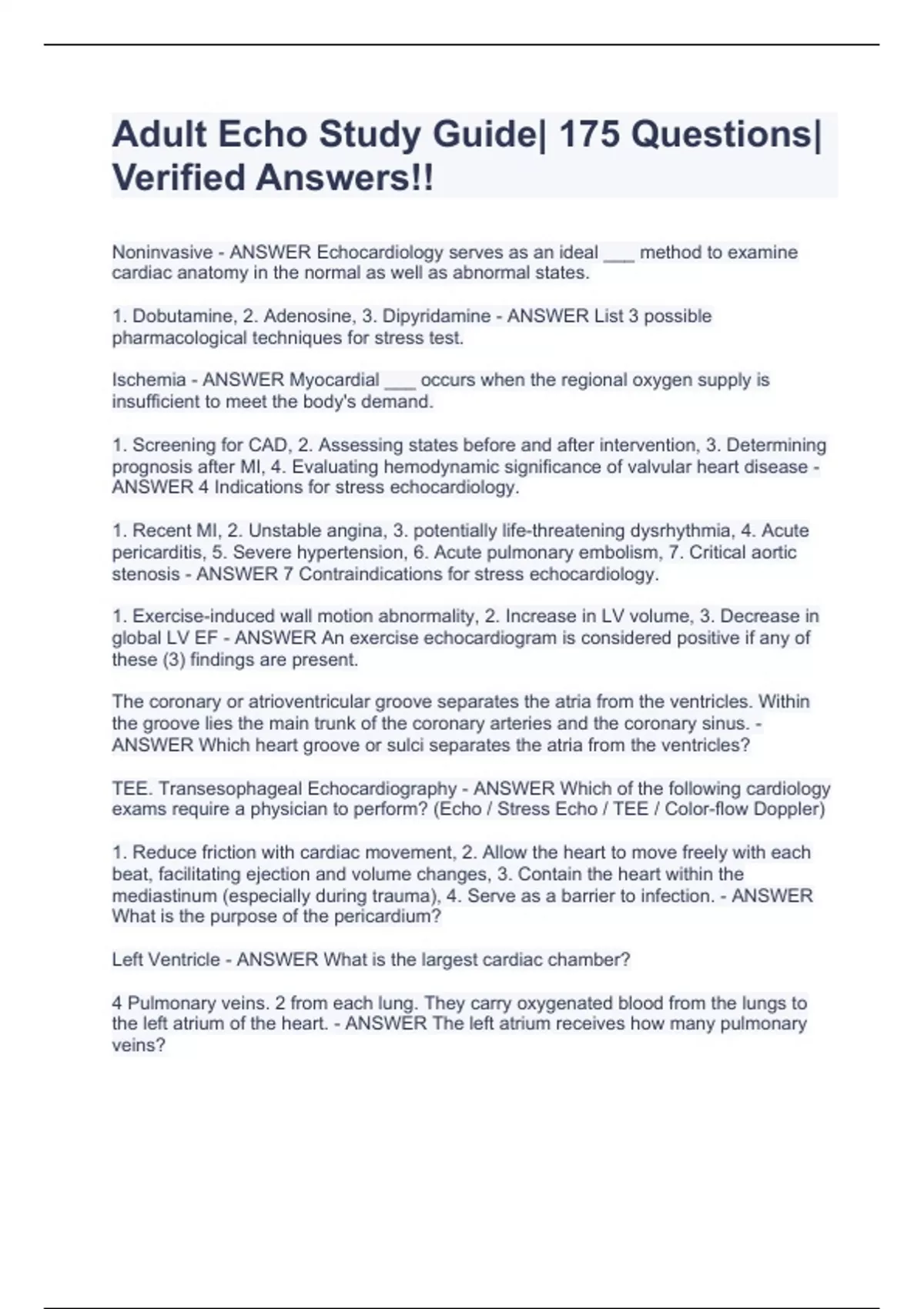 Adult Echo Study Guide| 175 Questions| Verified Answers!!

Noninvasive - ANSWER Echocardiology serves as an ideal ___ method to examine cardiac anatomy in the normal as well as abnormal states.

1. Dobutamine, 2. Adenosine, 3. Dipyridamine - ANSWER List 3 possible pharmacological techniques for stress test.

Ischemia - ANSWER Myocardial ___ occurs when the regional oxygen supply is insufficient to meet the body's demand.

1. Screening for CAD, 2. Assessing states before and after intervention, 3. Determining prognosis after MI, 4. Evaluating hemodynamic significance of valvular heart disease - ANSWER 4 Indications for stress echocardiology.

1. Recent MI, 2. Unstable angina, 3. potentially life-threatening dysrhythmia, 4. Acute pericarditis, 5. Severe hypertension, 6. Acute pulmonary embolism, 7. Critical aortic stenosis - ANSWER 7 Contraindications for stress echocardiology.

1. Exercise-induced wall motion abnormality, 2. Increase in LV volume, 3. Decrease in global LV EF - ANSWER An exercise echocardiogram is considered positive if any of these (3) findings are present.

The coronary or atrioventricular groove separates the atria from the ventricles. Within the groove lies the main trunk of the coronary arteries and the coronary sinus. - ANSWER Which heart groove or sulci separates the atria from the ventricles?

TEE. Transesophageal Echocardiography - ANSWER Which of the following cardiology exams require a physician to perform? (Echo / Stress Echo / TEE / Color-flow Doppler)

1. Reduce friction with cardiac movement, 2. Allow the heart to move freely with each beat, facilitating ejection and volume changes, 3. Contain the heart within the mediastinum (especially during trauma), 4. Serve as a barrier to infection. - ANSWER What is the purpose of the pericardium?

Left Ventricle - ANSWER What is the largest cardiac chamber?

4 Pulmonary veins. 2 from each lung. They carry oxygenated blood from the lungs to the left atrium of the heart. - ANSWER The left atrium receives how many pulmonary veins?